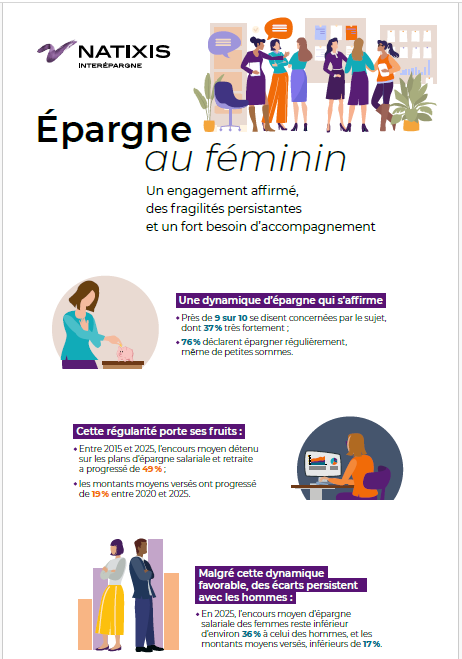 NATIXIS
INTERÉPARGNE

Épargne
au féminin

Un engagement affirmé,
des fragilités persistantes
et un fort besoin d'accompagnement

Une dynamique d'épargne qui s'affirme

• Près de 9 sur 10 se disent concernées par le sujet, dont 37 % très fortement ;

• 76 % déclarent épargner régulièrement, même de petites sommes.

Cette régularité porte ses fruits :

• Entre 2015 et 2025, l'encours moyen détenu sur les plans d'épargne salariale et retraite a progressé de 49 % ;

• les montants moyens versés ont progressé de 19 % entre 2020 et 2025.

Malgré cette dynamique favorable, des écarts persistent avec les hommes :

• En 2025, l'encours moyen d'épargne salariale des femmes reste inférieur d'environ 36 % à celui des hommes, et les montants moyens versés, inférieurs de 17 %.